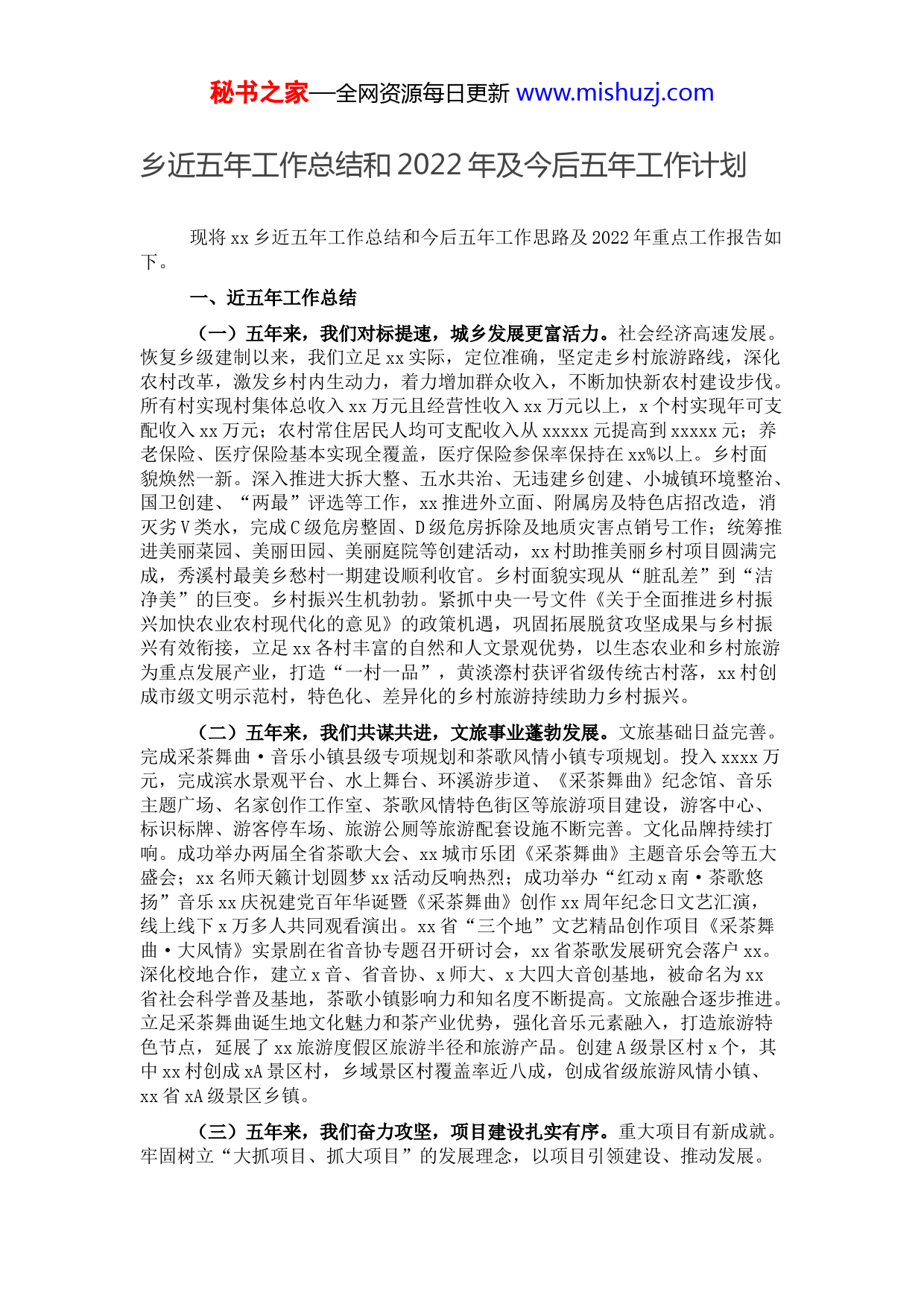 秘书之家—全网资源每日更新 www.mishuzj.com

乡近五年工作总结和2022年及今后五年工作计划

现将xx乡近五年工作总结和今后五年工作思路及2022年重点工作报告如下。

一、近五年工作总结

（一）五年来，我们对标提速，城乡发展更富活力。社会经济高速发展。恢复乡级建制以来，我们立足xx实际，定位准确，坚定走乡村旅游路线，深化农村改革，激发乡村内生动力，着力增加群众收入，不断加快新农村建设步伐。所有村实现村集体总收入xx万元且经营性收入xx万元以上，x个村实现年可支配收入xx万元；农村常住居民人均可支配收入从xxxxx元提高到xxxxx元；养老保险、医疗保险基本实现全覆盖，医疗保险参保率保持在xx%以上。乡村面貌焕然一新。深入推进大拆大整、五水共治、无违建乡创建、小城镇环境整治、国卫创建、“两最”评选等工作，xx推进外立面、附属房及特色店招改造，消灭劣V类水，完成C级危房整固、D级危房拆除及地质灾害点销号工作；统筹推进美丽菜园、美丽田园、美丽庭院等创建活动，xx村助推美丽乡村项目圆满完成，秀溪村最美乡愁村一期建设顺利收官。乡村面貌实现从“脏乱差”到“洁净美”的巨变。乡村振兴生机勃勃。紧抓中央一号文件《关于全面推进乡村振兴加快农业农村现代化的意见》的政策机遇，巩固拓展脱贫攻坚成果与乡村振兴有效衔接，立足xx各村丰富的自然和人文景观优势，以生态农业和乡村旅游为重点发展产业，打造“一村一品”，黄淡漈村获评省级传统古村落，xx村创成市级文明示范村，特色化、差异化的乡村旅游持续助力乡村振兴。

（二）五年来，我们共谋共进，文旅事业蓬勃发展。文旅基础日益完善。完成采茶舞曲·音乐小镇县级专项规划和茶歌风情小镇专项规划。投入xxxx万元，完成滨水景观平台、水上舞台、环溪游步道、《采茶舞曲》纪念馆、音乐主题广场、名家创作工作室、茶歌风情特色街区等旅游项目建设，游客中心、标识标牌、游客停车场、旅游公厕等旅游配套设施不断完善。文化品牌持续打响。成功举办两届全省茶歌大会、xx城市乐团《采茶舞曲》主题音乐会等五大盛会；xx名师天籁计划圆梦xx活动反响热烈；成功举办“红动x南·茶歌悠扬”音乐xx庆祝建党百年华诞暨《采茶舞曲》创作xx周年纪念日文艺汇演，线上线下x万多人共同观看演出。xx省“三个地”文艺精品创作项目《采茶舞曲·大风情》实景剧在省音协专题召开研讨会，xx省茶歌发展研究会落户xx。深化校地合作，建立x音、省音协、x师大、x大四大音创基地，被命名为xx省社会科学普及基地，茶歌小镇影响力和知名度不断提高。文旅融合逐步推进。立足采茶舞曲诞生地文化魅力和茶产业优势，强化音乐元素融入，打造旅游特色节点，延展了xx旅游度假区旅游半径和旅游产品。创建A级景区村x个，其中xx村创成xA景区村，乡域景区村覆盖率近八成，创成省级旅游风情小镇、xx省xA级景区乡镇。

（三）五年来，我们奋力攻坚，项目建设扎实有序。重大项目有新成就。牢固树立“大抓项目、抓大项目”的发展理念，以项目引领建设、推动发展。